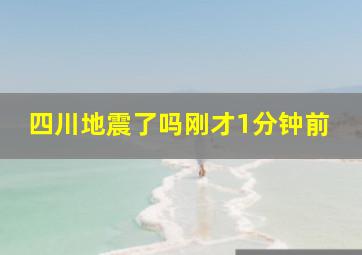 四川地震了吗刚才1分钟前